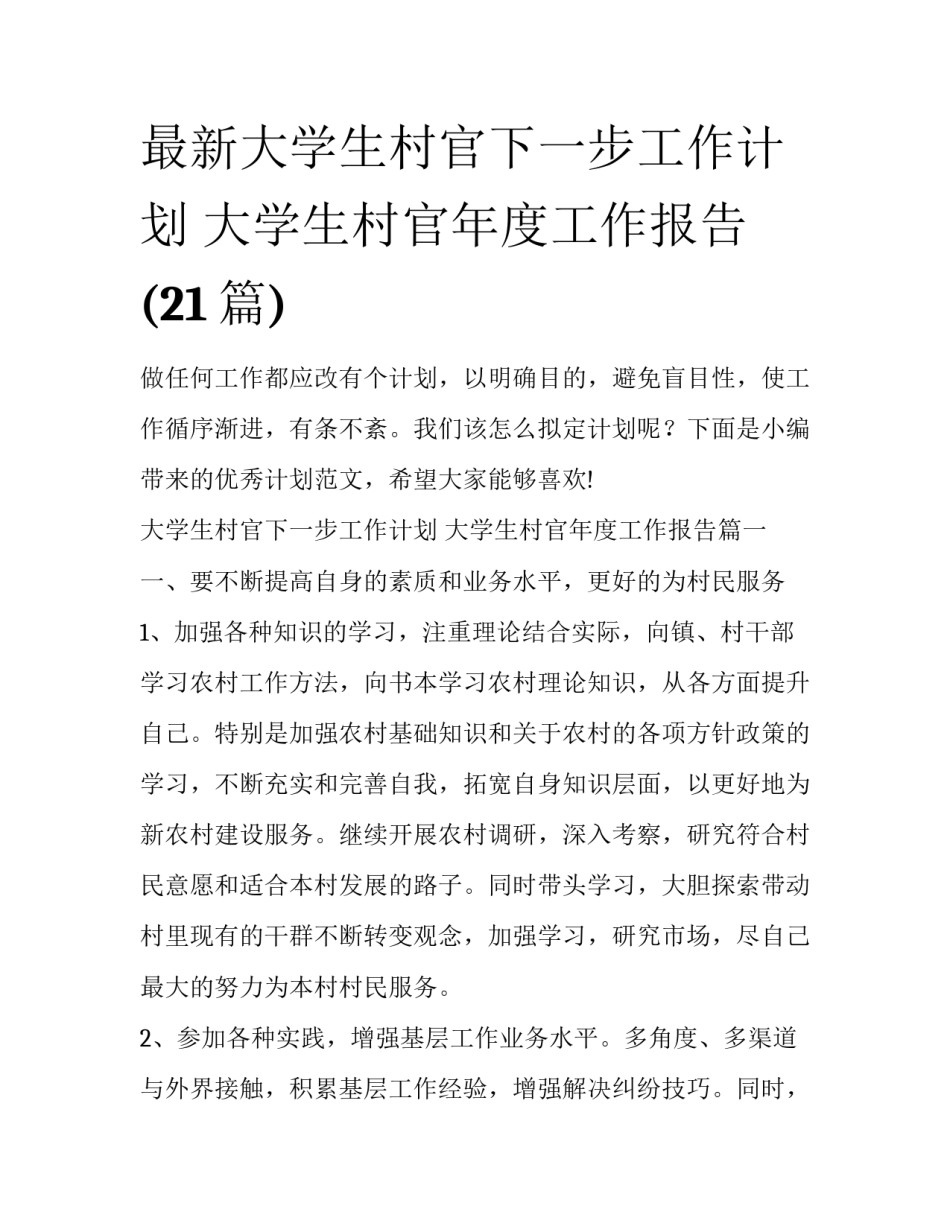 最新大学生村官下一步工作计划 大学生村官年度工作报告(21篇)

做任何工作都应改有个计划，以明确目的，避免盲目性，使工作循序渐进，有条不紊。我们该怎么拟定计划呢？下面是小编带来的优秀计划范文，希望大家能够喜欢!

大学生村官下一步工作计划 大学生村官年度工作报告篇一

一、要不断提高自身的素质和业务水平，更好的为村民服务

1、加强各种知识的学习，注重理论结合实际，向镇、村干部学习农村工作方法，向书本学习农村理论知识，从各方面提升自己。特别是加强农村基础知识和关于农村的各项方针政策的学习，不断充实和完善自我，拓宽自身知识层面，以更好地为新农村建设服务。继续开展农村调研，深入考察，研究符合村民意愿和适合本村发展的路子。同时带头学习，大胆探索带动村里现有的干群不断转变观念，加强学习，研究市场，尽自己最大的努力为本村村民服务。

2、参加各种实践，增强基层工作业务水平。多角度、多渠道与外界接触，积累基层工作经验，增强解决纠纷技巧。同时，